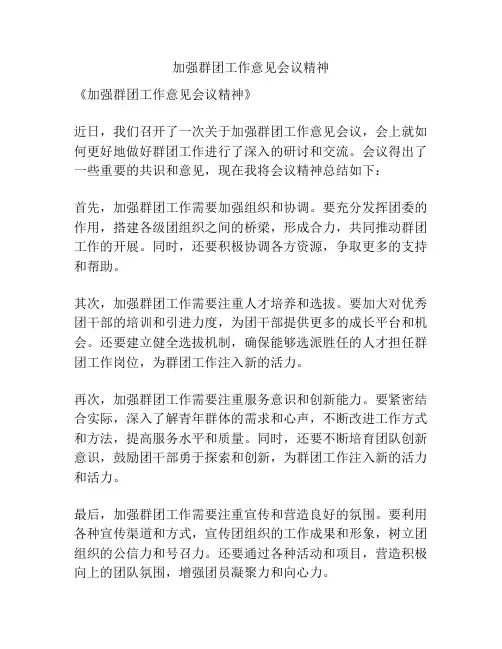 加强群团工作意见会议精神

《加强群团工作意见会议精神》

近日，我们召开了一次关于加强群团工作意见会议，会上就如何更好地做好群团工作进行了深入的研讨和交流。会议得出了一些重要的共识和意见，现在我将会议精神总结如下：

首先，加强群团工作需要加强组织和协调。要充分发挥团委的作用，搭建各级团组织之间的桥梁，形成合力，共同推动群团工作的开展。同时，还要积极协调各方资源，争取更多的支持和帮助。

其次，加强群团工作需要注重人才培养和选拔。要加大对优秀团干部的培训和引进力度，为团干部提供更多的成长平台和机会。还要建立健全选拔机制，确保能够选派胜任的人才担任群团工作岗位，为群团工作注入新的活力。

再次，加强群团工作需要注重服务意识和创新能力。要紧密结合实际，深入了解青年群体的需求和心声，不断改进工作方式和方法，提高服务水平和质量。同时，还要不断培育团队创新意识，鼓励团干部勇于探索和创新，为群团工作注入新的活力和活力。

最后，加强群团工作需要注重宣传和营造良好的氛围。要利用各种宣传渠道和方式，宣传团组织的工作成果和形象，树立团组织的公信力和号召力。还要通过各种活动和项目，营造积极向上的团队氛围，增强团员凝聚力和向心力。